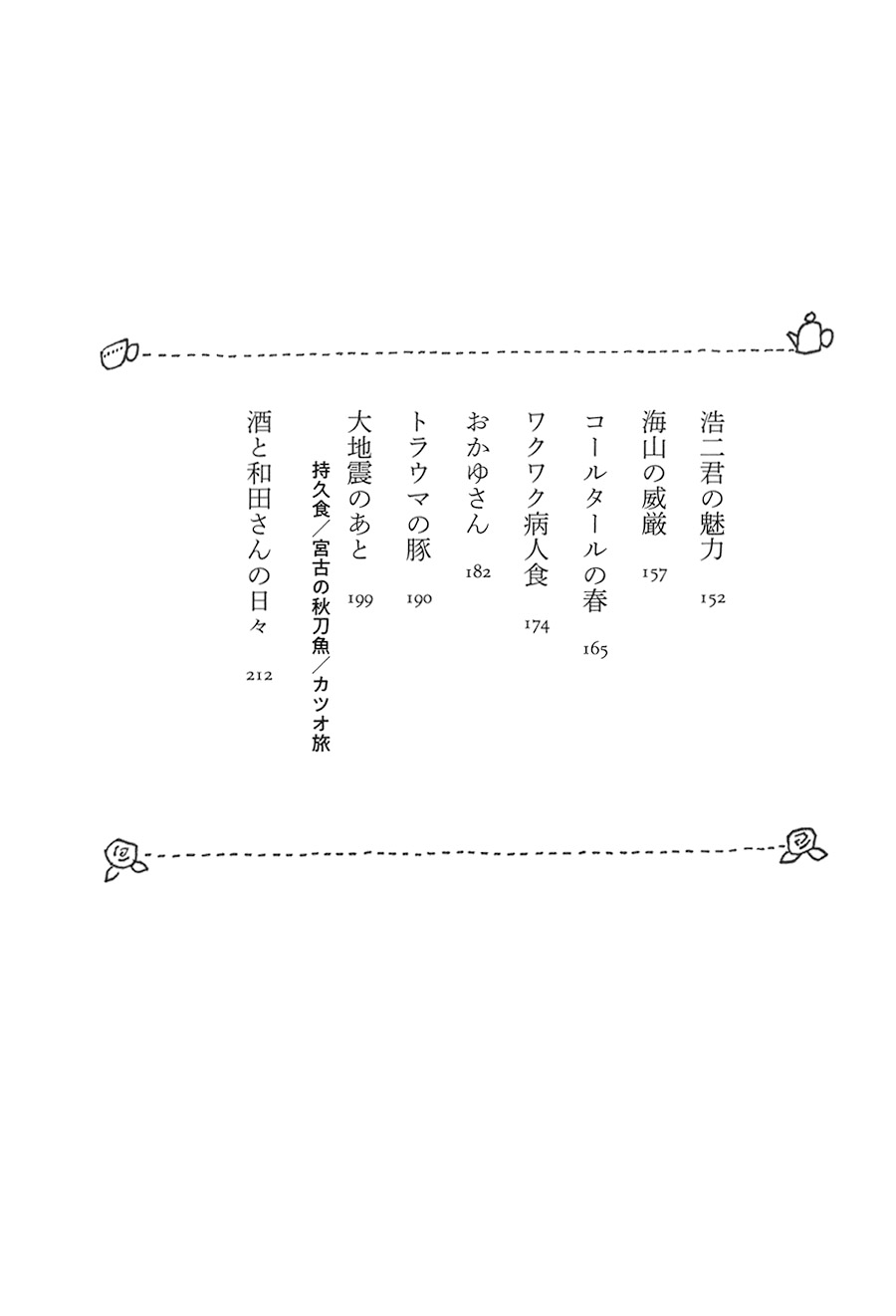 浩二君の魅力 152

海山の威厳 157

コールタールの春 165

ワクワク病人食 174

おかゆさん 182

トラウマの豚 190

大地震のあと 199
持久食／宮古の秋刀魚／カツオ旅

酒と和田さんの日々 212